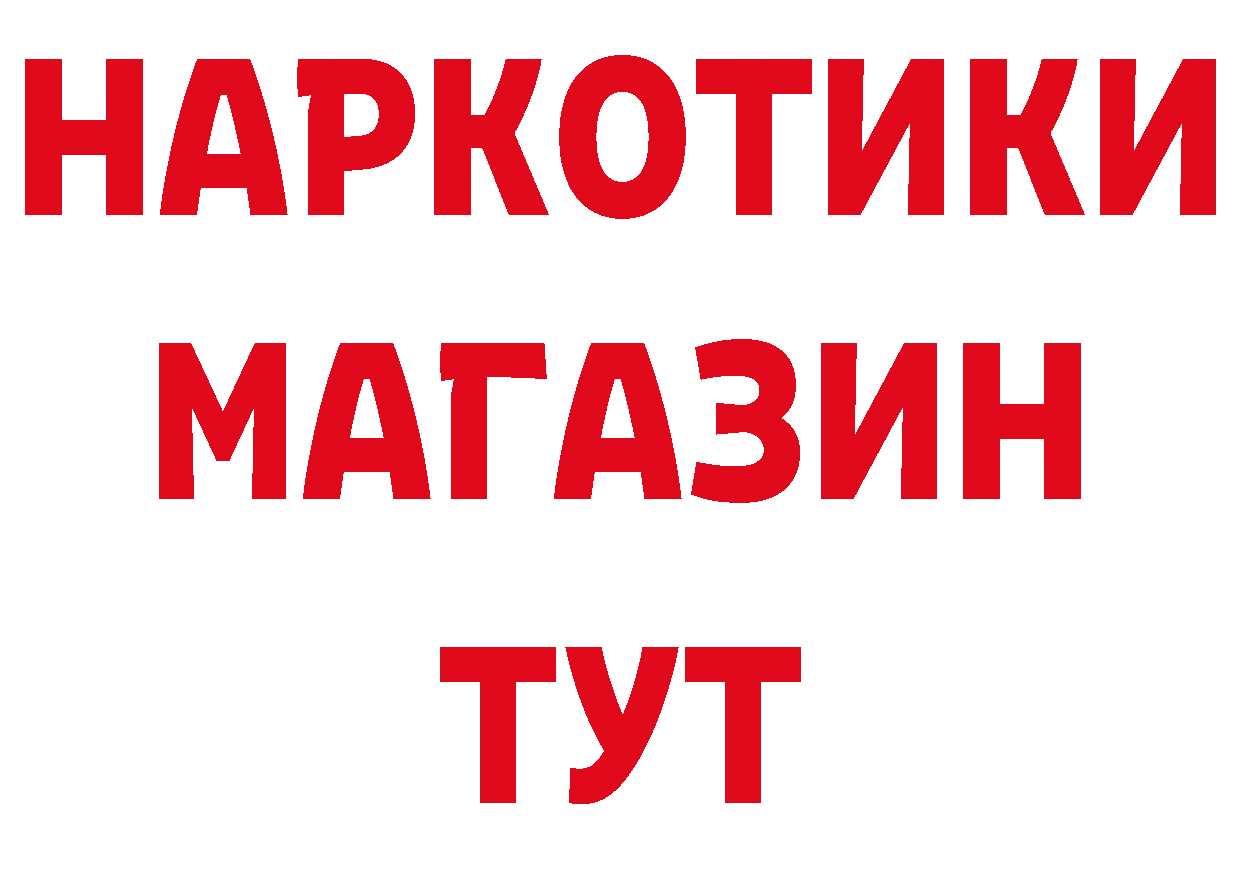 НАРКОТИКИ
МАГАЗИН
ТУТ